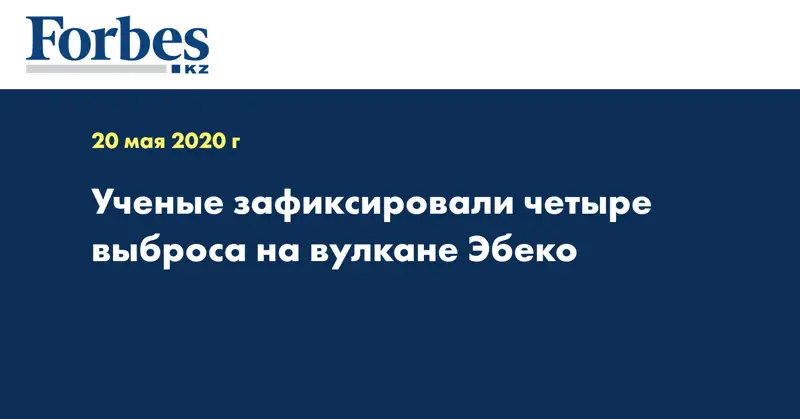 Forbes
KZ

20 мая 2020 г

Ученые зафиксировали четыре выброса на вулкане Эбеко